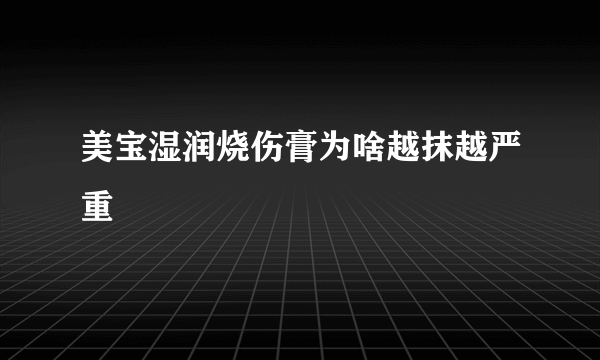 美宝湿润烧伤膏为啥越抹越严重